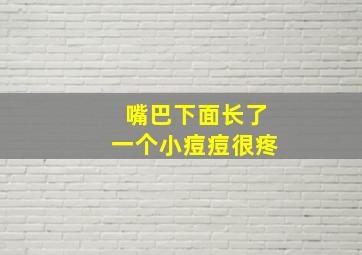 嘴巴下面长了
一个小痘痘很疼